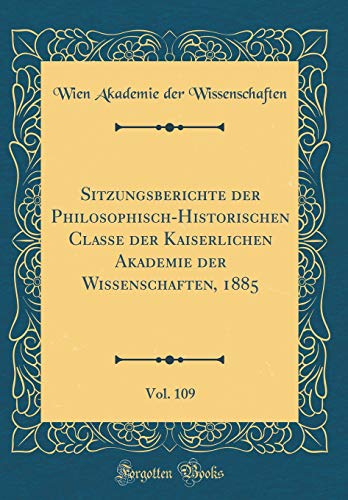 Wien Akademie der Wissenschaften

Sitzungsberichte der Philosophisch-Historischen Classe der Kaiserlichen Akademie der Wissenschaften, 1885

Vol. 109

Forgotten Books